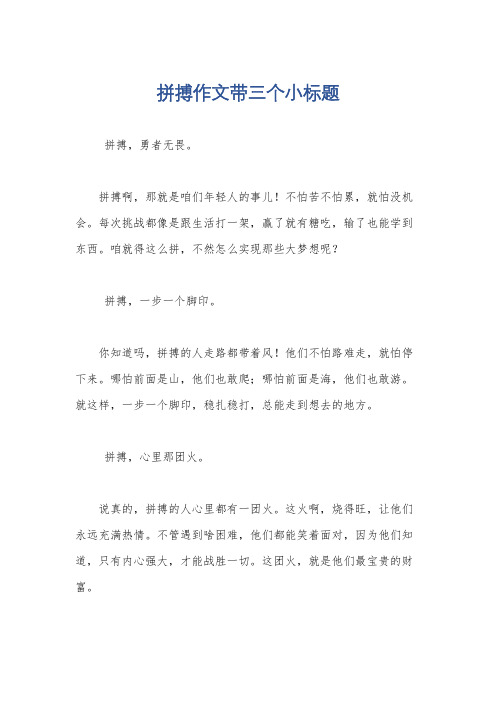 拼搏作文带三个小标题

拼搏，勇者无畏。

拼搏啊，那就是咱们年轻人的事儿！不怕苦不怕累，就怕没机会。每次挑战都像是跟生活打一架，赢了就有糖吃，输了也能学到东西。咱就得这么拼，不然怎么实现那些大梦想呢？

拼搏，一步一个脚印。

你知道吗，拼搏的人走路都带着风！他们不怕路难走，就怕停下来。哪怕前面是山，他们也敢爬；哪怕前面是海，他们也敢游。就这样，一步一个脚印，稳扎稳打，总能走到想去的地方。

拼搏，心里那团火。

说真的，拼搏的人心里都有一团火。这火啊，烧得旺，让他们永远充满热情。不管遇到啥困难，他们都能笑着面对，因为他们知道，只有内心强大，才能战胜一切。这团火，就是他们最宝贵的财富。